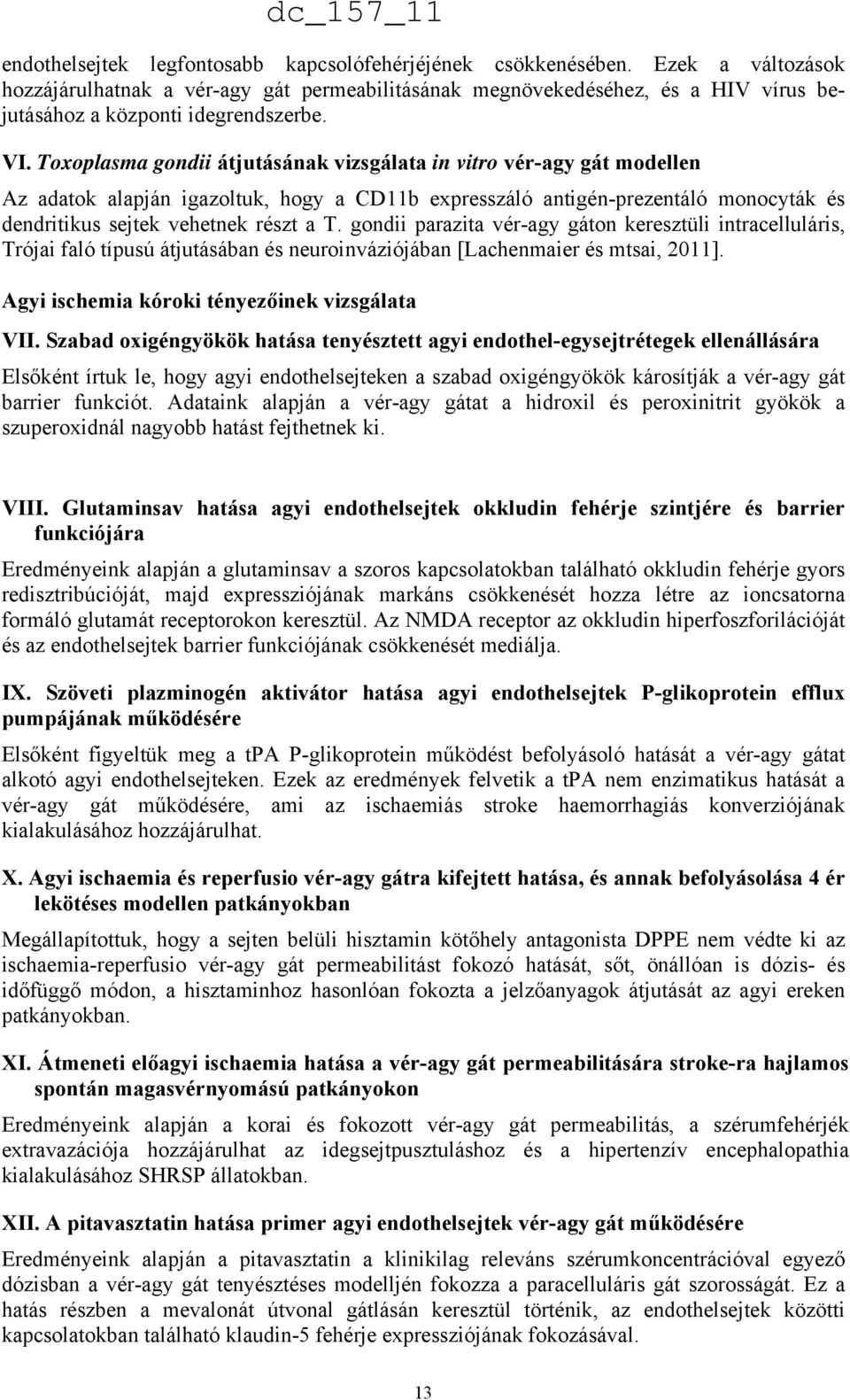 dc_157_11

endothelsejtek legfontosabb kapcsolófehérjéjének csökkenésében. Ezek a változások hozzájárulhatnak a vér-agy gát permeabilitásának megnövekedéséhez, és a HIV vírus bejutásához a központi idegrendszerbe.

VI. Toxoplasma gondii átjutásának vizsgálata in vitro vér-agy gát modellen

Az adatok alapján igazoltuk, hogy a CD11b expresszáló antigén-prezentáló monocyták és dendritikus sejtek vehetnek részt a T. gondii parazita vér-agy gáton keresztüli intracelluláris, Trójai faló típusú átjutásában és neuroinváziójában [Lachenmaier és mtsai, 2011].

Agyi ischemia kóroki tényezőinek vizsgálata

VII. Szabad oxigéngyökök hatása tenyésztett agyi endothel-egysejtrétegek ellenállására

Elsőként írtuk le, hogy agyi endothelsejteken a szabad oxigéngyökök károsítják a vér-agy gát barrier funkciót. Adataink alapján a vér-agy gátat a hidroxil és peroxinitrit gyökök a szuperoxidnál nagyobb hatást fejthetnek ki.

VIII. Glutaminsav hatása agyi endothelsejtek okkludin fehérje szintjére és barrier funkciójára

Eredményeink alapján a glutaminsav a szoros kapcsolatokban található okkludin fehérje gyors redisztribúcióját, majd expressziójának markáns csökkenését hozza létre az ioncsatorna formáló glutamát receptorokon keresztül. Az NMDA receptor az okkludin hiperfoszforilációját és az endothelsejtek barrier funkciójának csökkenését mediálja.

IX. Szöveti plazminogén aktivátor hatása agyi endothelsejtek P-glikoprotein efflux pumpájának működésére

Elsőként figyeltük meg a tPA P-glikoprotein működést befolyásoló hatását a vér-agy gátat alkotó agyi endothelsejteken. Ezek az eredmények felvetik a tPA nem enzimatikus hatását a vér-agy gát működésére, ami az ischaemiás stroke haemorrhagiás konverziójának kialakulásához hozzájárulhat.

X. Agyi ischaemia és reperfusio vér-agy gátra kifejtett hatása, és annak befolyásolása 4 ér lekötéses modellen patkányokban

Megállapítottuk, hogy a sejten belüli hisztamin kötőhely antagonista DPPE nem védte ki az ischaemia-reperfusio vér-agy gát permeabilitást fokozó hatását, sőt, önállóan is dózis- és időfüggő módon, a hisztaminhoz hasonlóan fokozta a jelzőanyagok átjutását az agyi ereken patkányokban.

XI. Átmeneti előagyi ischaemia hatása a vér-agy gát permeabilitására stroke-ra hajlamos spontán magasvérnyomású patkányokon

Eredményeink alapján a korai és fokozott vér-agy gát permeabilitás, a szérumfehérjék extravazációja hozzájárulhat az idegsejtpusztuláshoz és a hipertenzív encephalopathia kialakulásához SHRSP állatokban.

XII. A pitavasztatin hatása primer agyi endothelsejtek vér-agy gát működésére

Eredményeink alapján a pitavasztatin a klinikilag releváns szérumkoncentrációval egyező dózisban a vér-agy gát tenyésztéses modelljén fokozza a paracelluláris gát szorosságát. Ez a hatás részben a mevalonát útvonal gátlásán keresztül történik, az endothelsejtek közötti kapcsolatokban található klaudin-5 fehérje expressziójának fokozásával.

13